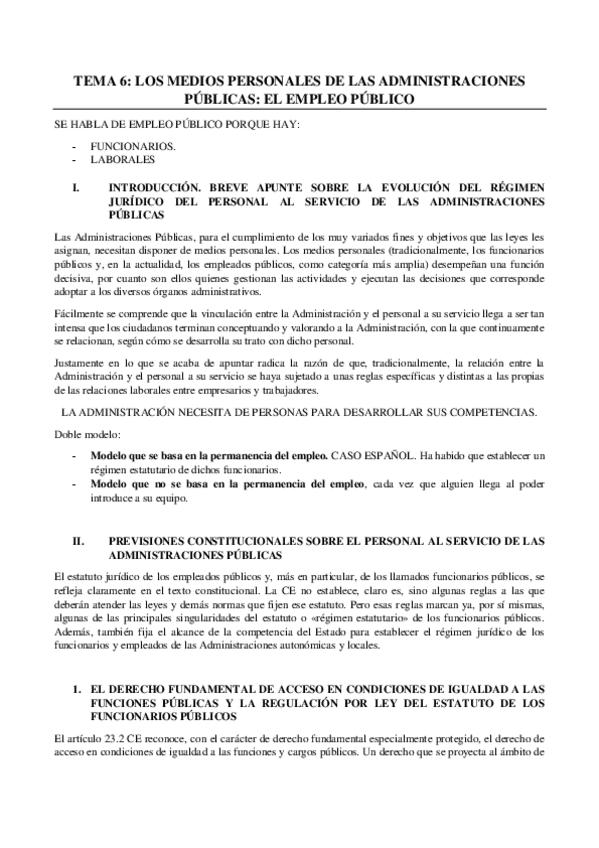 TEMA 6: LOS MEDIOS PERSONALES DE LAS ADMINISTRACIONES PÚBLICAS: EL EMPLEO PÚBLICO

SE HABLA DE EMPLEO PÚBLICO PORQUE HAY:

- FUNCIONARIOS.
- LABORALES

I. INTRODUCCIÓN. BREVE APUNTE SOBRE LA EVOLUCIÓN DEL RÉGIMEN JURÍDICO DEL PERSONAL AL SERVICIO DE LAS ADMINISTRACIONES PÚBLICAS

Las Administraciones Públicas, para el cumplimiento de los muy variados fines y objetivos que las leyes les asignan, necesitan disponer de medios personales. Los medios personales (tradicionalmente, los funcionarios públicos y, en la actualidad, los empleados públicos, como categoría más amplia) desempeñan una función decisiva, por cuanto son ellos quienes gestionan las actividades y ejecutan las decisiones que corresponde adoptar a los diversos órganos administrativos.

Fácilmente se comprende que la vinculación entre la Administración y el personal a su servicio llega a ser tan intensa que los ciudadanos terminan conceptuando y valorando a la Administración, con la que continuamente se relacionan, según cómo se desarrolla su trato con dicho personal.

Justamente en lo que se acaba de apuntar radica la razón de que, tradicionalmente, la relación entre la Administración y el personal a su servicio se haya sujetado a unas reglas específicas y distintas a las propias de las relaciones laborales entre empresarios y trabajadores.

LA ADMINISTRACIÓN NECESITA DE PERSONAS PARA DESARROLLAR SUS COMPETENCIAS.

Doble modelo:

- Modelo que se basa en la permanencia del empleo. CASO ESPAÑOL. Ha habido que establecer un régimen estatutario de dichos funcionarios.
- Modelo que no se basa en la permanencia del empleo, cada vez que alguien llega al poder introduce a su equipo.

II. PREVISIONES CONSTITUCIONALES SOBRE EL PERSONAL AL SERVICIO DE LAS ADMINISTRACIONES PÚBLICAS

El estatuto jurídico de los empleados públicos y, más en particular, de los llamados funcionarios públicos, se refleja claramente en el texto constitucional. La CE no establece, claro es, sino algunas reglas a las que deberán atender las leyes y demás normas que fijen ese estatuto. Pero esas reglas marcan ya, por sí mismas, algunas de las principales singularidades del estatuto o «régimen estatutario» de los funcionarios públicos. Además, también fija el alcance de la competencia del Estado para establecer el régimen jurídico de los funcionarios y empleados de las Administraciones autonómicas y locales.

1. EL DERECHO FUNDAMENTAL DE ACCESO EN CONDICIONES DE IGUALDAD A LAS FUNCIONES PÚBLICAS Y LA REGULACIÓN POR LEY DEL ESTATUTO DE LOS FUNCIONARIOS PÚBLICOS

El artículo 23.2 CE reconoce, con el carácter de derecho fundamental especialmente protegido, el derecho de acceso en condiciones de igualdad a las funciones y cargos públicos. Un derecho que se proyecta al ámbito de